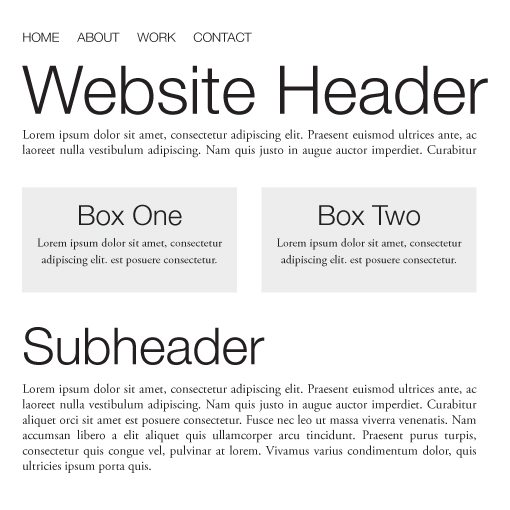 HOME ABOUT WORK CONTACT

Website Header

Lorem ipsum dolor sit amet, consectetur adipiscing elit. Praesent euismod ultrices ante, ac laoreet nulla vestibulum adipiscing. Nam quis justo in augue auctor imperdiet. Curabitur

Box One

Lorem ipsum dolor sit amet, consectetur adipiscing elit. est posuere consectetur.

Box Two

Lorem ipsum dolor sit amet, consectetur adipiscing elit. est posuere consectetur.

Subheader

Lorem ipsum dolor sit amet, consectetur adipiscing elit. Praesent euismod ultrices ante, ac laoreet nulla vestibulum adipiscing. Nam quis justo in augue auctor imperdiet. Curabitur aliquet orci sit amet est posuere consectetur. Fusce nec leo ut massa viverra venenatis. Nam accumsan libero a elit aliquet quis ullamcorper arcu tincidunt. Praesent purus turpis, consectetur quis congue vel, pulvinar at lorem. Vivamus varius condimentum dolor, quis ultricies ipsum porta quis.